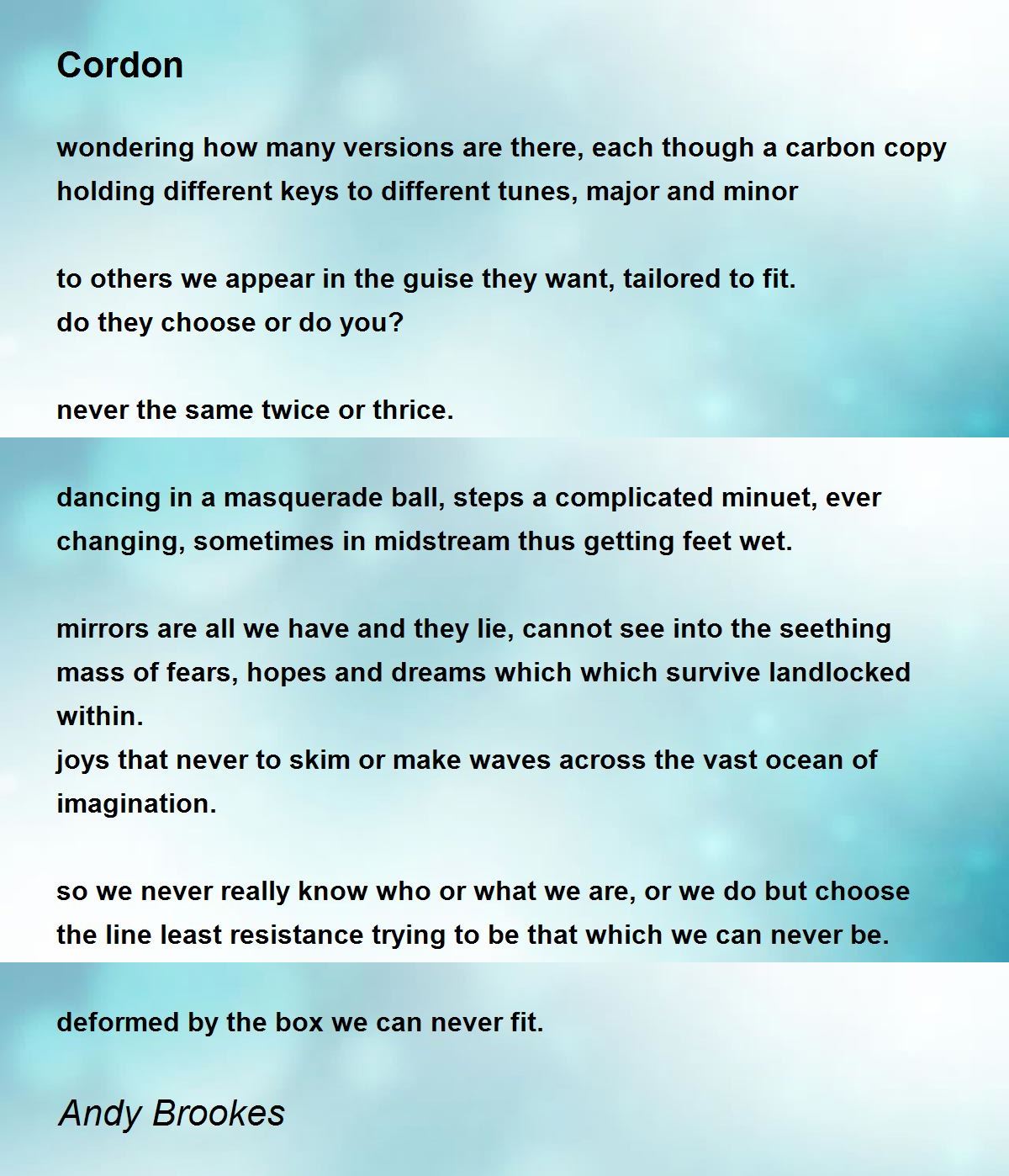 Cordon

wondering how many versions are there, each though a carbon copy
holding different keys to different tunes, major and minor

to others we appear in the guise they want, tailored to fit.
do they choose or do you?

never the same twice or thrice.

dancing in a masquerade ball, steps a complicated minuet, ever changing, sometimes in midstream thus getting feet wet.

mirrors are all we have and they lie, cannot see into the seething mass of fears, hopes and dreams which which survive landlocked within.
joys that never to skim or make waves across the vast ocean of imagination.

so we never really know who or what we are, or we do but choose the line least resistance trying to be that which we can never be.

deformed by the box we can never fit.

Andy Brookes